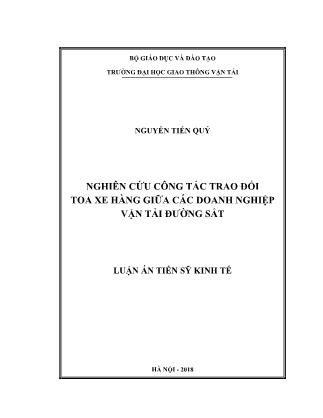 BỘ GIÁO DỤC VÀ ĐÀO TẠO
TRƯỜNG ĐẠI HỌC GIAO THÔNG VẬN TẢI

NGUYỄN TIẾN QUÝ

NGHIÊN CỨU CÔNG TÁC TRAO ĐỔI TOA XE HÀNG GIỮA CÁC DOANH NGHIỆP VẬN TẢI ĐƯỜNG SẮT

LUẬN ÁN TIẾN SỸ KINH TẾ

HÀ NỘI - 2018